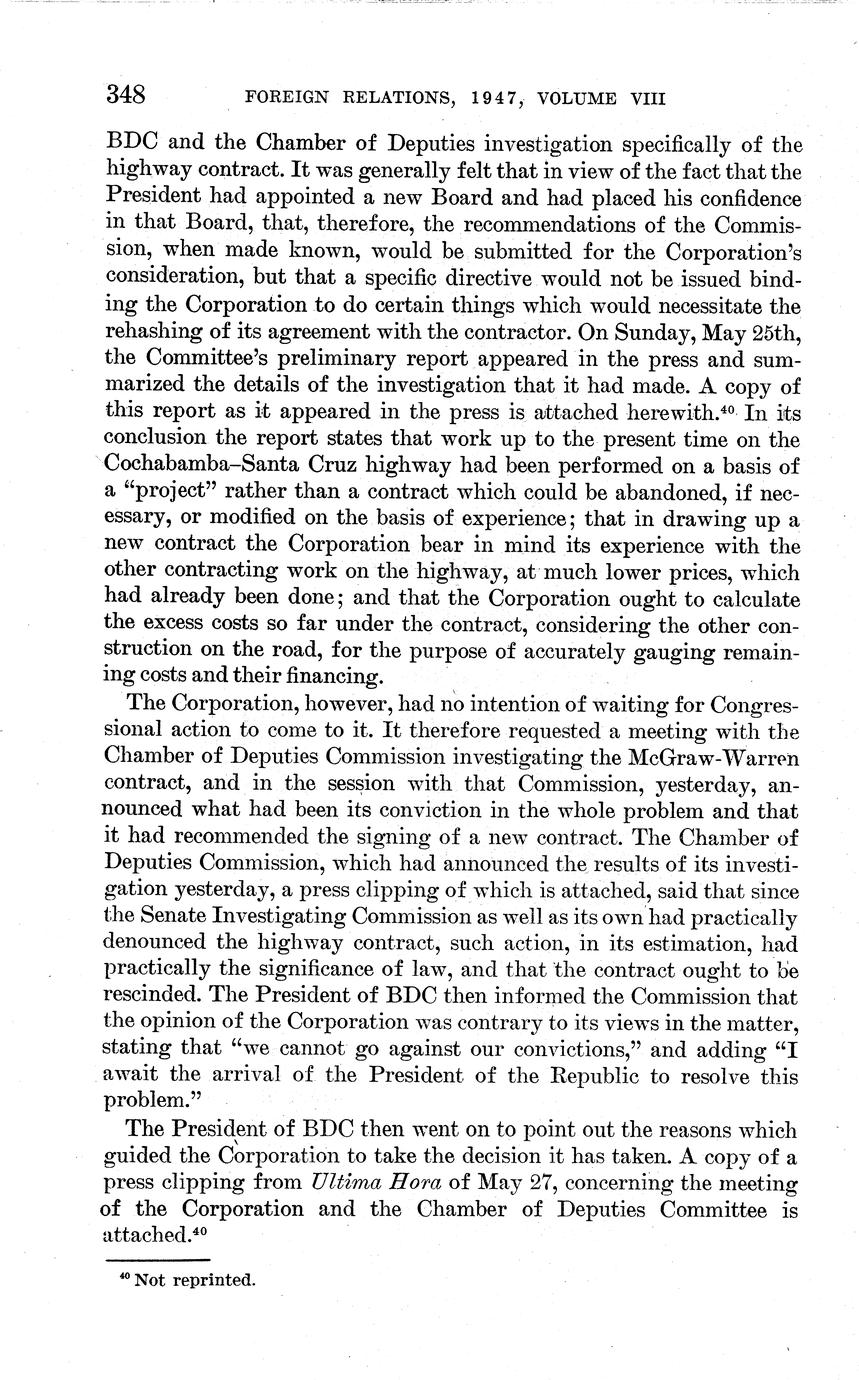 348 FOREIGN RELATIONS, 1947, VOLUME VIII

BDC and the Chamber of Deputies investigation specifically of the highway contract. It was generally felt that in view of the fact that the President had appointed a new Board and had placed his confidence in that Board, that, therefore, the recommendations of the Commission, when made known, would be submitted for the Corporation's consideration, but that a specific directive would not be issued binding the Corporation to do certain things which would necessitate the rehashing of its agreement with the contractor. On Sunday, May 25th, the Committee's preliminary report appeared in the press and summarized the details of the investigation that it had made. A copy of this report as it appeared in the press is attached herewith.$^{40}$ In its conclusion the report states that work up to the present time on the Cochabamba–Santa Cruz highway had been performed on a basis of a "project" rather than a contract which could be abandoned, if necessary, or modified on the basis of experience; that in drawing up a new contract the Corporation bear in mind its experience with the other contracting work on the highway, at much lower prices, which had already been done; and that the Corporation ought to calculate the excess costs so far under the contract, considering the other construction on the road, for the purpose of accurately gauging remaining costs and their financing.

The Corporation, however, had no intention of waiting for Congressional action to come to it. It therefore requested a meeting with the Chamber of Deputies Commission investigating the McGraw-Warren contract, and in the session with that Commission, yesterday, announced what had been its conviction in the whole problem and that it had recommended the signing of a new contract. The Chamber of Deputies Commission, which had announced the results of its investigation yesterday, a press clipping of which is attached, said that since the Senate Investigating Commission as well as its own had practically denounced the highway contract, such action, in its estimation, had practically the significance of law, and that the contract ought to be rescinded. The President of BDC then informed the Commission that the opinion of the Corporation was contrary to its views in the matter, stating that "we cannot go against our convictions," and adding "I await the arrival of the President of the Republic to resolve this problem."

The President of BDC then went on to point out the reasons which guided the Corporation to take the decision it has taken. A copy of a press clipping from *Ultima Hora* of May 27, concerning the meeting of the Corporation and the Chamber of Deputies Committee is attached.$^{40}$

$^{40}$ Not reprinted.